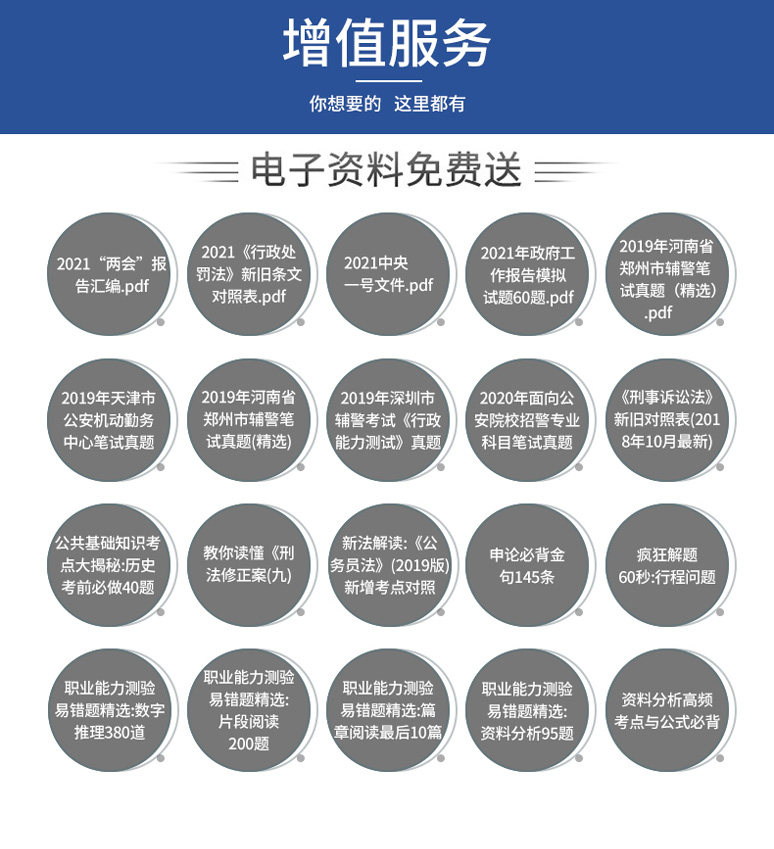 增值服务

你想要的 这里都有

电子资料免费送

2021“两会”报告汇编.pdf

2021《行政处罚法》新旧条文对照表.pdf

2021中央一号文件.pdf

2021年政府工作报告模拟试题60题.pdf

2019年河南省郑州市辅警笔试真题（精选）.pdf

2019年天津市公安机动勤务中心笔试真题

2019年河南省郑州市辅警笔试真题(精选)

2019年深圳市辅警考试《行政能力测试》真题

2020年面向公安院校招警专业科目笔试真题

《刑事诉讼法》新旧对照表(2018年10月最新)

公共基础知识考点大揭秘:历史考前必做40题

教你读懂《刑法修正案(九)

新法解读:《公务员法》(2019版)新增考点对照

申论必背金句145条

疯狂解题60秒:行程问题

职业能力测验易错题精选:数字推理380道

职业能力测验易错题精选:片段阅读200题

职业能力测验易错题精选:篇章阅读最后10篇

职业能力测验易错题精选:资料分析95题

资料分析高频考点与公式必背